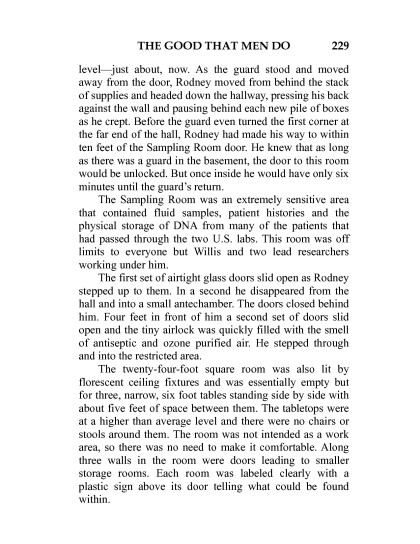 THE GOOD THAT MEN DO 229

level—just about, now. As the guard stood and moved away from the door, Rodney moved from behind the stack of supplies and headed down the hallway, pressing his back against the wall and pausing behind each new pile of boxes as he crept. Before the guard even turned the first corner at the far end of the hall, Rodney had made his way to within ten feet of the Sampling Room door. He knew that as long as there was a guard in the basement, the door to this room would be unlocked. But once inside he would have only six minutes until the guard's return.

The Sampling Room was an extremely sensitive area that contained fluid samples, patient histories and the physical storage of DNA from many of the patients that had passed through the two U.S. labs. This room was off limits to everyone but Willis and two lead researchers working under him.

The first set of airtight glass doors slid open as Rodney stepped up to them. In a second he disappeared from the hall and into a small antechamber. The doors closed behind him. Four feet in front of him a second set of doors slid open and the tiny airlock was quickly filled with the smell of antiseptic and ozone purified air. He stepped through and into the restricted area.

The twenty-four-foot square room was also lit by florescent ceiling fixtures and was essentially empty but for three, narrow, six foot tables standing side by side with about five feet of space between them. The tabletops were at a higher than average level and there were no chairs or stools around them. The room was not intended as a work area, so there was no need to make it comfortable. Along three walls in the room were doors leading to smaller storage rooms. Each room was labeled clearly with a plastic sign above its door telling what could be found within.